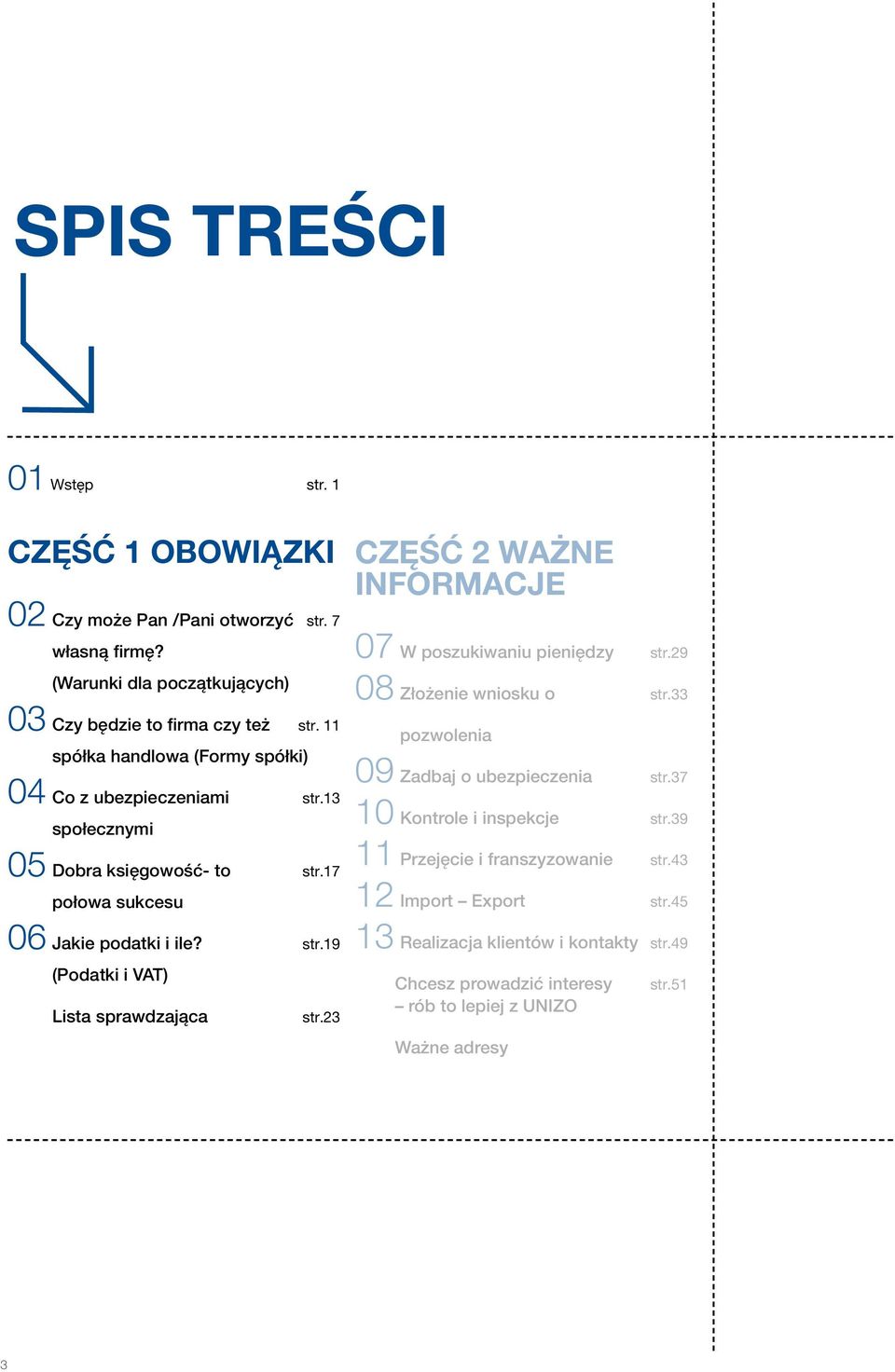 SPIS TREŚCI

01 Wstęp str. 1

CZĘŚĆ 1 OBOWIĄZKI

02 Czy może Pan /Pani otworzyć własną firmę? (Warunki dla początkujących) str. 7

03 Czy będzie to firma czy też spółka handlowa (Formy spółki) str. 11

04 Co z ubezpieczeniami społecznymi str.13

05 Dobra księgowość- to połowa sukcesu str.17

06 Jakie podatki i ile? (Podatki i VAT) str.19

Lista sprawdzająca str.23

CZĘŚĆ 2 WAŻNE INFORMACJE

07 W poszukiwaniu pieniędzy str.29

08 Złożenie wniosku o pozwolenia str.33

09 Zadbaj o ubezpieczenia str.37

10 Kontrole i inspekcje str.39

11 Przejęcie i franszyzowanie str.43

12 Import – Export str.45

13 Realizacja klientów i kontakty str.49

Chcesz prowadzić interesy – rób to lepiej z UNIZO str.51

Ważne adresy

3